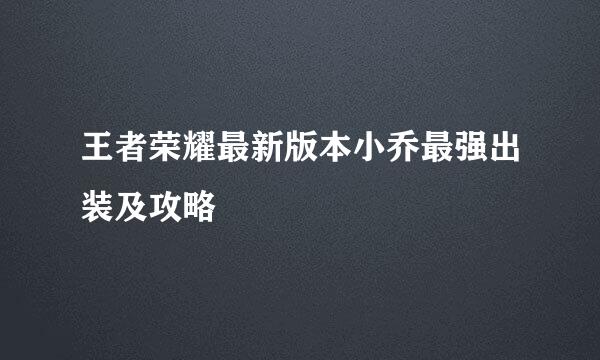 王者荣耀最新版本小乔最强出装及攻略